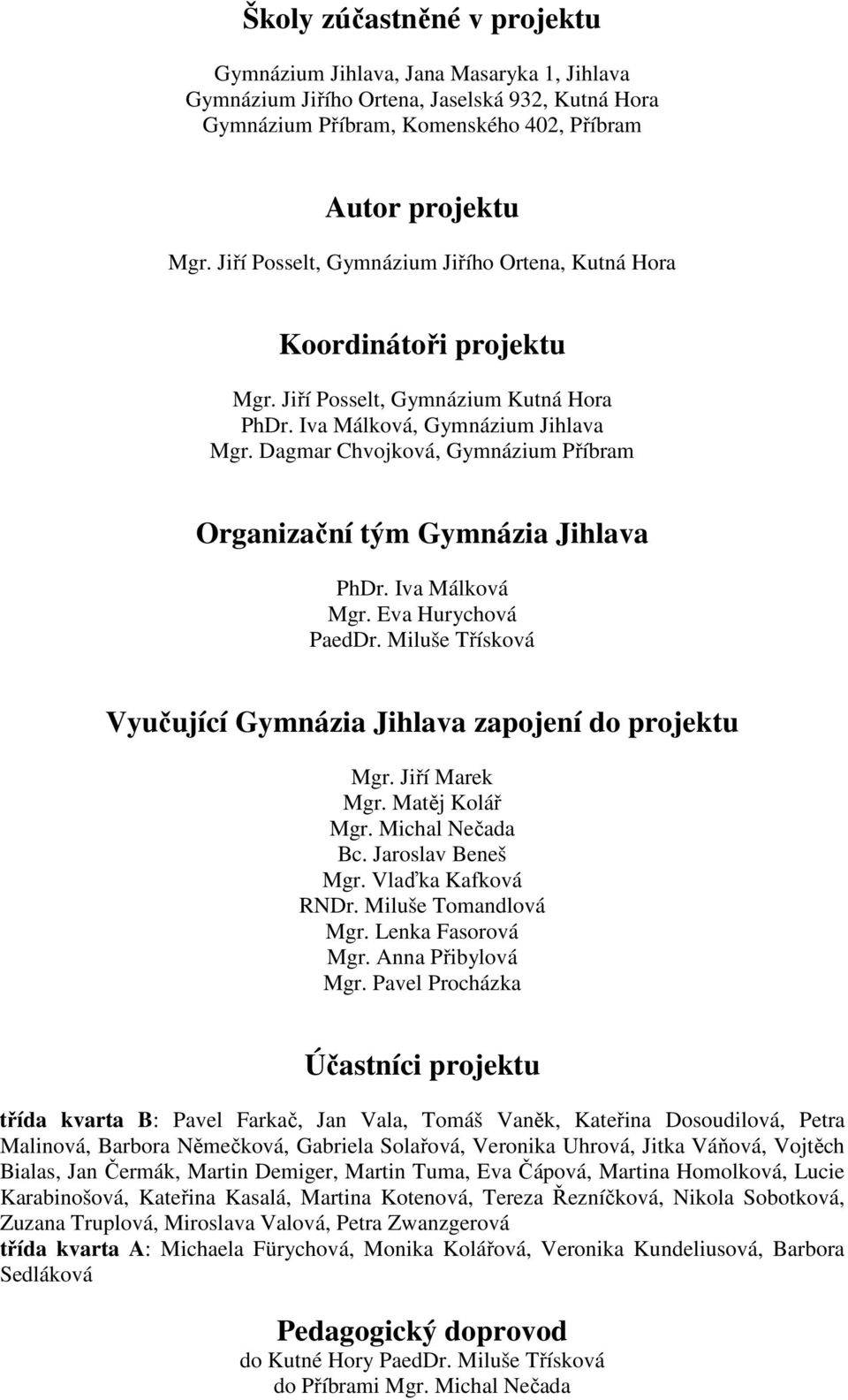 Školy zúčastněné v projektu

Gymnázium Jihlava, Jana Masaryka 1, Jihlava
Gymnázium Jiřího Ortena, Jaselská 932, Kutná Hora
Gymnázium Příbram, Komenského 402, Příbram

Autor projektu

Mgr. Jiří Posselt, Gymnázium Jiřího Ortena, Kutná Hora

Koordinátoři projektu

Mgr. Jiří Posselt, Gymnázium Kutná Hora
PhDr. Iva Málková, Gymnázium Jihlava
Mgr. Dagmar Chvojková, Gymnázium Příbram

Organizační tým Gymnázia Jihlava

PhDr. Iva Málková
Mgr. Eva Hurychová
PaedDr. Miluše Třísková

Vyučující Gymnázia Jihlava zapojení do projektu

Mgr. Jiří Marek
Mgr. Matěj Kolář
Mgr. Michal Nečada
Bc. Jaroslav Beneš
Mgr. Vlaďka Kafková
RNDr. Miluše Tomandlová
Mgr. Lenka Fasorová
Mgr. Anna Přibylová
Mgr. Pavel Procházka

Účastníci projektu

třída kvarta B: Pavel Farkač, Jan Vala, Tomáš Vaněk, Kateřina Dosoudilová, Petra Malinová, Barbora Němečková, Gabriela Solařová, Veronika Uhrová, Jitka Váňová, Vojtěch Bialas, Jan Čermák, Martin Demiger, Martin Tuma, Eva Čápová, Martina Homolková, Lucie Karabinošová, Kateřina Kasalá, Martina Kotenová, Tereza Řezníčková, Nikola Sobotková, Zuzana Truplová, Miroslava Valová, Petra Zwanzgerová
třída kvarta A: Michaela Fürychová, Monika Kolářová, Veronika Kundeliusová, Barbora Sedláková

Pedagogický doprovod
do Kutné Hory PaedDr. Miluše Třísková
do Příbrami Mgr. Michal Nečada